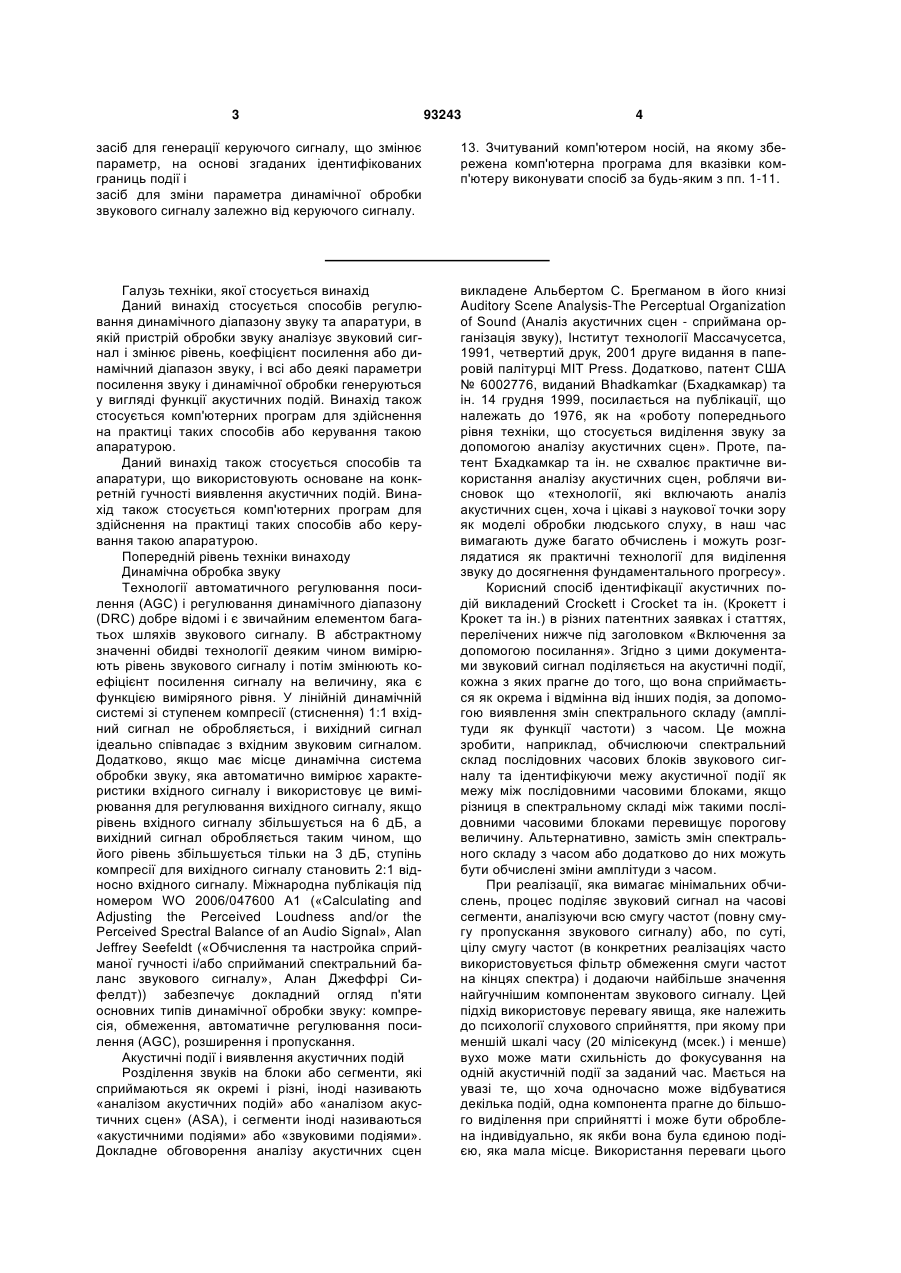 3 93243 4

засіб для генерації керуючого сигналу, що змінює параметр, на основі згаданих ідентифікованих границь події і
засіб для зміни параметра динамічної обробки звукового сигналу залежно від керуючого сигналу.

13. Зчитуваний комп'ютером носій, на якому збережена комп'ютерна програма для вказівки комп'ютеру виконувати спосіб за будь-яким з пп. 1-11.

Галузь техніки, якої стосується винахід
Даний винахід стосується способів регулювання динамічного діапазону звуку та апаратури, в якій пристрій обробки звуку аналізує звуковий сигнал і змінює рівень, коефіцієнт посилення або динамічний діапазон звуку, і всі або деякі параметри посилення звуку і динамічної обробки генеруються у вигляді функції акустичних подій. Винахід також стосується комп'ютерних програм для здійснення на практиці таких способів або керування такою апаратурою.
Даний винахід також стосується способів та апаратури, що використовують основане на конкретній гучності виявлення акустичних подій. Винахід також стосується комп'ютерних програм для здійснення на практиці таких способів або керування такою апаратурою.
Попередній рівень техніки винаходу
Динамічна обробка звуку
Технології автоматичного регулювання посилення (AGC) і регулювання динамічного діапазону (DRC) добре відомі і є звичайним елементом багатьох шляхів звукового сигналу. В абстрактному значенні обидві технології деяким чином вимірюють рівень звукового сигналу і потім змінюють коефіцієнт посилення сигналу на величину, яка є функцією виміряного рівня. У лінійній динамічній системі зі ступенем компресії (стиснення) 1:1 вхідний сигнал не обробляється, і вихідний сигнал ідеально співпадає з вхідним звуковим сигналом. Додатково, якщо має місце динамічна система обробки звуку, яка автоматично вимірює характеристики вхідного сигналу і використовує це вимірювання для регулювання вихідного сигналу, якщо рівень вхідного сигналу збільшується на 6 дБ, а вихідний сигнал обробляється таким чином, що його рівень збільшується тільки на 3 дБ, ступінь компресії для вихідного сигналу становить 2:1 відносно вхідного сигналу. Міжнародна публікація під номером WO 2006/047600 A1 («Calculating and Adjusting the Perceived Loudness and/or the Perceived Spectral Balance of an Audio Signal», Alan Jeffrey Seefeldt («Обчислення та настройка сприйманої гучності і/або сприйманий спектральний баланс звукового сигналу», Алан Джеффрі Сифелдт)) забезпечує докладний огляд п'яти основних типів динамічної обробки звуку: компресія, обмеження, автоматичне регулювання посилення (AGC), розширення і пропускання.
Акустичні події і виявлення акустичних подій
Розділення звуків на блоки або сегменти, які сприймаються як окремі і різні, іноді називають «аналізом акустичних подій» або «аналізом акустичних сцен» (ASA), і сегменти іноді називаються «акустичними подіями» або «звуковими подіями». Докладне обговорення аналізу акустичних сцен викладене Альбертом С. Брегманом в його книзі Auditory Scene Analysis-The Perceptual Organization of Sound (Аналіз акустичних сцен - сприймана організація звуку), Інститут технології Массачусетса, 1991, четвертий друк, 2001 друге видання в паперовій палітурці MIT Press. Додатково, патент США № 6002776, виданий Bhadkamkar (Бхадкамкар) та ін. 14 грудня 1999, посилається на публікації, що належать до 1976, як на «роботу попереднього рівня техніки, що стосується виділення звуку за допомогою аналізу акустичних сцен». Проте, патент Бхадкамкар та ін. не схвалює практичне використання аналізу акустичних сцен, роблячи висновок що «технології, які включають аналіз акустичних сцен, хоча і цікаві з наукової точки зору як моделі обробки людського слуху, в наш час вимагають дуже багато обчислень і можуть розглядатися як практичні технології для виділення звуку до досягнення фундаментального прогресу».
Корисний спосіб ідентифікації акустичних подій викладений Crockett і Crocket та ін. (Крокетт і Крокет та ін.) в різних патентних заявках і статтях, перелічених нижче під заголовком «Включення за допомогою посилання». Згідно з цими документами звуковий сигнал поділяється на акустичні події, кожна з яких прагне до того, що вона сприймається як окрема і відмінна від інших подія, за допомогою виявлення змін спектрального складу (амплітуди як функції частоти) з часом. Це можна зробити, наприклад, обчислюючи спектральний склад послідовних часових блоків звукового сигналу та ідентифікуючи межу акустичної події як межу між послідовними часовими блоками, якщо різниця в спектральному складі між такими послідовними часовими блоками перевищує порогову величину. Альтернативно, замість змін спектрального складу з часом або додатково до них можуть бути обчислені зміни амплітуди з часом.
При реалізації, яка вимагає мінімальних обчислень, процес поділяє звуковий сигнал на часові сегменти, аналізуючи всю смугу частот (повну смугу пропускання звукового сигналу) або, по суті, цілу смугу частот (в конкретних реалізаціях часто використовується фільтр обмеження смуги частот на кінцях спектра) і додаючи найбільше значення найгучнішим компонентам звукового сигналу. Цей підхід використовує перевагу явища, яке належить до психології слухового сприйняття, при якому при меншій шкалі часу (20 мілісекунд (мсек.) і менше) вухо може мати схильність до фокусування на одній акустичній події за заданий час. Мається на увазі те, що хоча одночасно може відбуватися декілька подій, одна компонента прагне до більшого виділення при сприйнятті і може бути оброблена індивідуально, як якби вона була єдиною подією, яка мала місце. Використання переваги цього